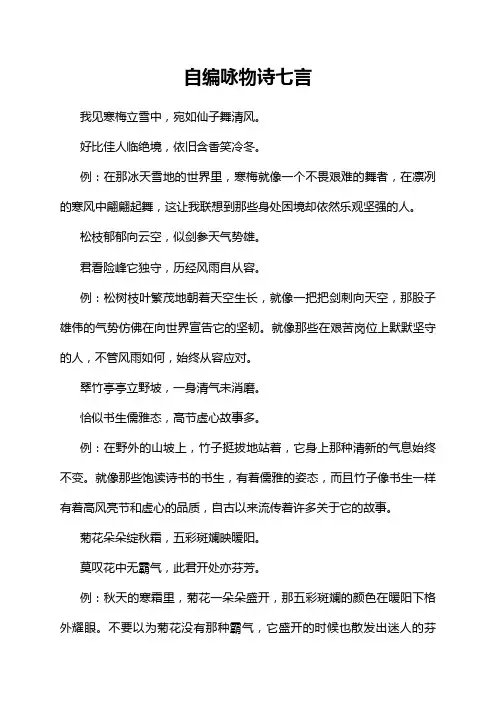 自编咏物诗七言

我见寒梅立雪中，宛如仙子舞清风。

好比佳人临绝境，依旧含香笑冷冬。

例：在那冰天雪地的世界里，寒梅就像一个不畏艰难的舞者，在凛冽的寒风中翩翩起舞，这让我联想到那些身处困境却依然乐观坚强的人。

松枝郁郁向云空，似剑参天气势雄。

君看险峰它独守，历经风雨自从容。

例：松树枝叶繁茂地朝着天空生长，就像一把把剑刺向天空，那股子雄伟的气势仿佛在向世界宣告它的坚韧。就像那些在艰苦岗位上默默坚守的人，不管风雨如何，始终从容应对。

翠竹亭亭立野坡，一身清气未消磨。

恰似书生儒雅态，高节虚心故事多。

例：在野外的山坡上，竹子挺拔地站着，它身上那种清新的气息始终不变。就像那些饱读诗书的书生，有着儒雅的姿态，而且竹子像书生一样有着高风亮节和虚心的品质，自古以来流传着许多关于它的故事。

菊花朵朵绽秋霜，五彩斑斓映暖阳。

莫叹花中无霸气，此君开处亦芬芳。

例：秋天的寒霜里，菊花一朵朵盛开，那五彩斑斓的颜色在暖阳下格外耀眼。不要以为菊花没有那种霸气，它盛开的时候也散发出迷人的芬